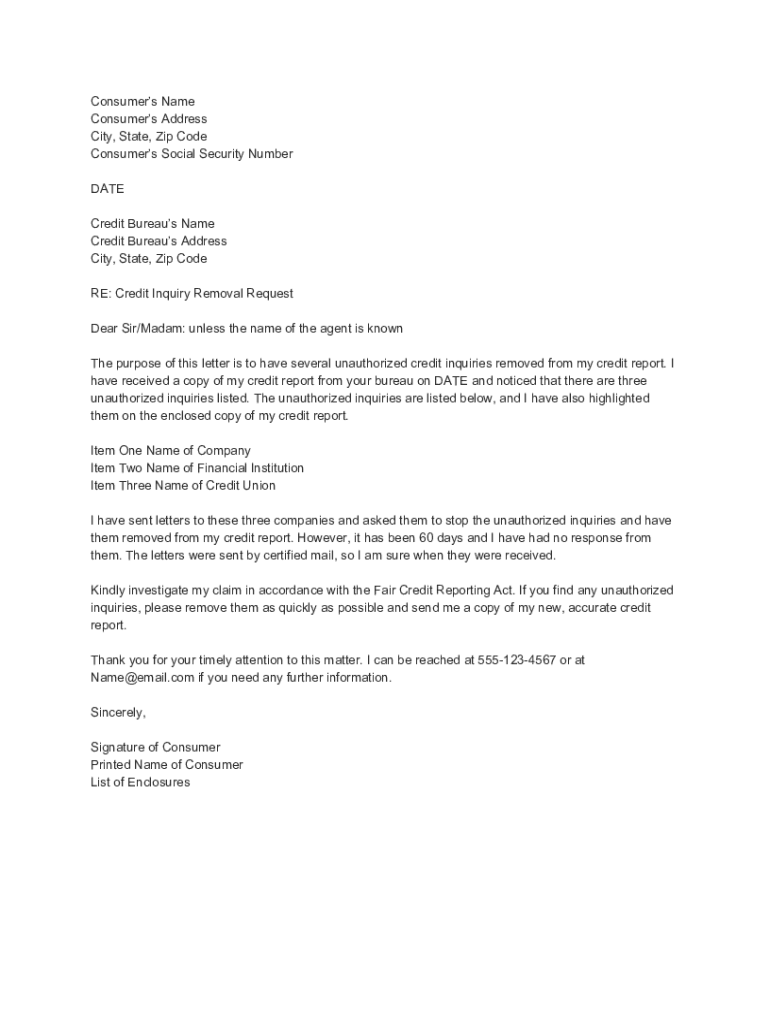 Consumer's Name
Consumer's Address
City, State, Zip Code
Consumer's Social Security Number

DATE

Credit Bureau's Name
Credit Bureau's Address
City, State, Zip Code

RE: Credit Inquiry Removal Request

Dear Sir/Madam: unless the name of the agent is known

The purpose of this letter is to have several unauthorized credit inquiries removed from my credit report. I have received a copy of my credit report from your bureau on DATE and noticed that there are three unauthorized inquiries listed. The unauthorized inquiries are listed below, and I have also highlighted them on the enclosed copy of my credit report.

Item One Name of Company
Item Two Name of Financial Institution
Item Three Name of Credit Union

I have sent letters to these three companies and asked them to stop the unauthorized inquiries and have them removed from my credit report. However, it has been 60 days and I have had no response from them. The letters were sent by certified mail, so I am sure when they were received.

Kindly investigate my claim in accordance with the Fair Credit Reporting Act. If you find any unauthorized inquiries, please remove them as quickly as possible and send me a copy of my new, accurate credit report.

Thank you for your timely attention to this matter. I can be reached at 555-123-4567 or at Name@email.com if you need any further information.

Sincerely,

Signature of Consumer
Printed Name of Consumer
List of Enclosures